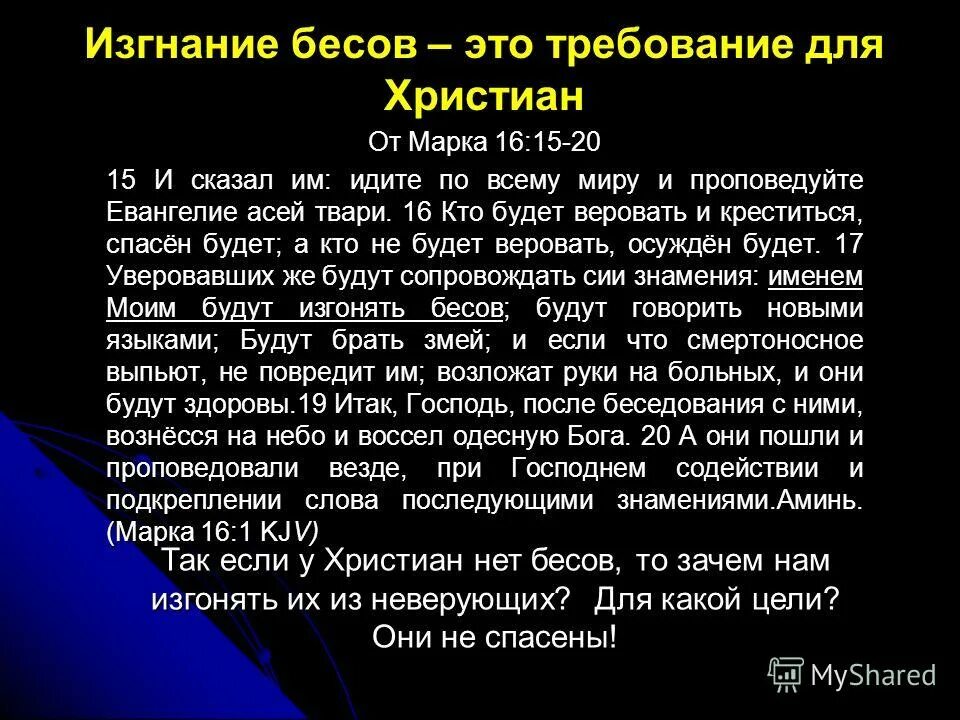 Изгнание бесов – это требование для Христиан

От Марка 16:15-20

15 И сказал им: идите по всему миру и проповедуйте Евангелие асей твари. 16 Кто будет веровать и креститься, спасён будет; а кто не будет веровать, осуждён будет. 17 Уверовавших же будут сопровождать сии знамения: именем Моим будут изгонять бесов; будут говорить новыми языками; Будут брать змей; и если что смертоносное выпьют, не повредит им; возложат руки на больных, и они будут здоровы.19 Итак, Господь, после беседования с ними, вознёсся на небо и воссел одесную Бога. 20 А они пошли и проповедовали везде, при Господнем содействии и подкреплении слова последующими знамениями.Аминь. (Марка 16:1 KJV)

Так если у Христиан нет бесов, то зачем нам изгонять их из неверующих? Для какой цели? Они не спасены!

MyShared